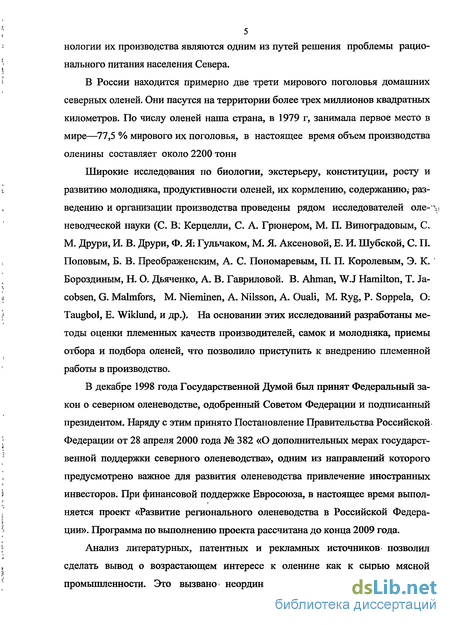 5

нологии их производства являются одним из путей решения проблемы рационального питания населения Севера.

В России находится примерно две трети мирового поголовья домашних северных оленей. Они пасутся на территории более трех миллионов квадратных километров. По числу оленей наша страна, в 1979 г, занимала первое место в мире—77,5 % мирового их поголовья, в настоящее время объем производства оленины составляет около 2200 тонн

Широкие исследования по биологии, экстерьеру, конституции, росту и развитию молодняка, продуктивности оленей, их кормлению, содержанию, разведению и организации производства проведены рядом исследователей оленеводческой науки (С. В. Керцелли, С. А. Грюнером, М. П. Виноградовым, С. М. Друри, И. В. Друри, Ф. Я. Гульчаком, М. Я. Аксеновой, Е. И. Шубской, С. П. Поповым, Б. В. Преображенским, А. С. Пономаревым, П. П. Королевым, Э. К. Бороздиным, Н. О. Дьяченко, А. В. Гавриловой. B. Ahman, W.J Hamilton, T. Jacobsen, G. Malmfors, M. Nieminen, A. Nilsson, A. Ouali, M. Ryg, P. Soppela, O. Taugbol, E. Wiklund, и др.). На основании этих исследований разработаны методы оценки племенных качеств производителей, самок и молодняка, приемы отбора и подбора оленей, что позволило приступить к внедрению племенной работы в производство.

В декабре 1998 года Государственной Думой был принят Федеральный закон о северном оленеводстве, одобренный Советом Федерации и подписанный президентом. Наряду с этим принято Постановление Правительства Российской Федерации от 28 апреля 2000 года № 382 «О дополнительных мерах государственной поддержки северного оленеводства», одним из направлений которого предусмотрено важное для развития оленеводства привлечение иностранных инвесторов. При финансовой поддержке Евросоюза, в настоящее время выполняется проект «Развитие регионального оленеводства в Российской Федерации». Программа по выполнению проекта рассчитана до конца 2009 года.

Анализ литературных, патентных и рекламных источников позволил сделать вывод о возрастающем интересе к оленине как к сырью мясной промышленности. Это вызвано неордин

dsLib.net
библиотека диссертаций